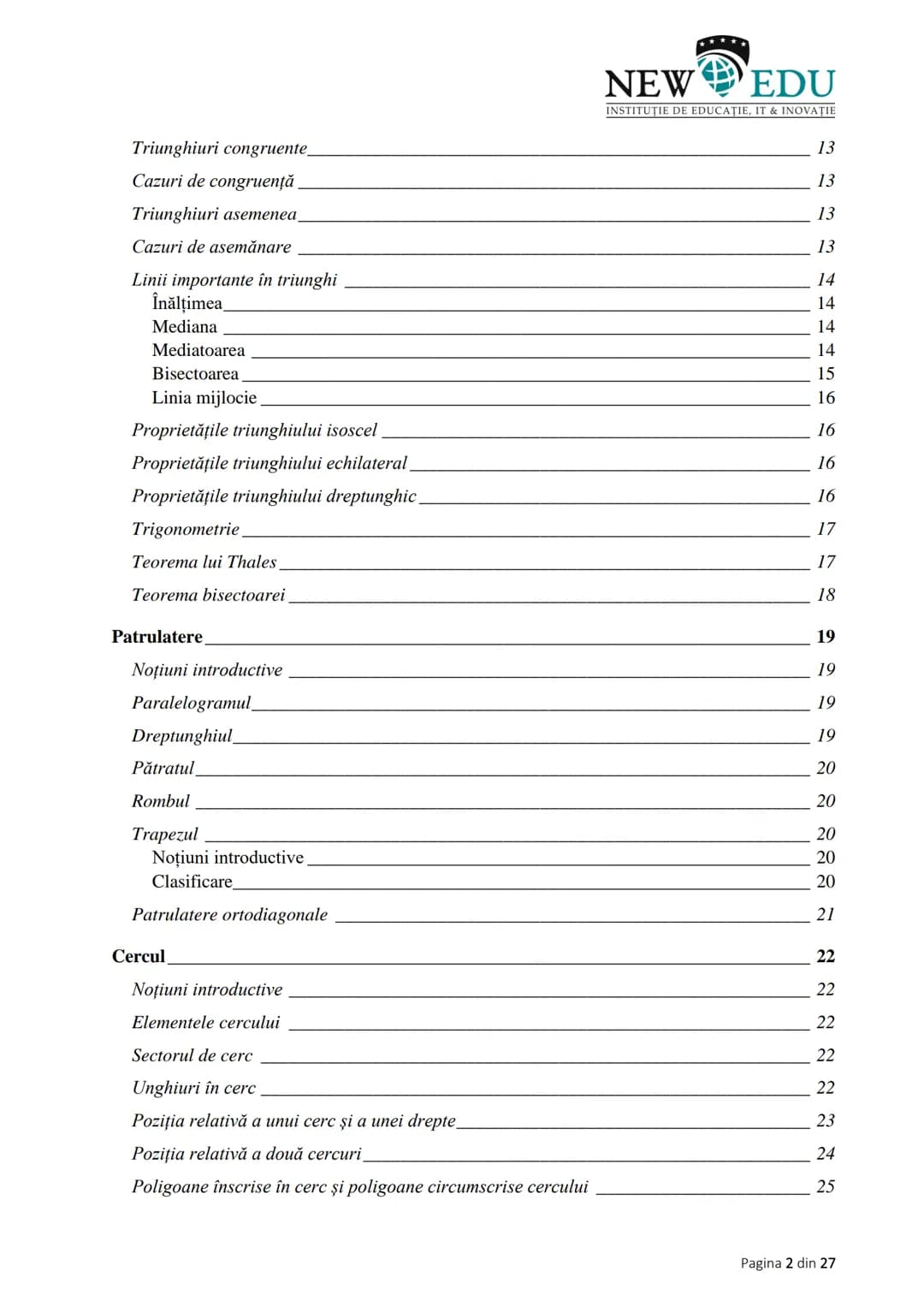 NEW EDU
INSTITUȚIE DE EDUCAȚIE, IT & INOVAȚIE

Triunghiuri congruente 13

Cazuri de congruență 13

Triunghiuri asemenea 13

Cazuri de asemănare 13

Linii importante în triunghi 14
Înălțimea 14
Mediana 14
Mediatoarea 14
Bisectoarea 15
Linia mijlocie 16

Proprietățile triunghiului isoscel 16

Proprietățile triunghiului echilateral 16

Proprietățile triunghiului dreptunghic 16

Trigonometrie 17

Teorema lui Thales 17

Teorema bisectoarei 18

Patrulatere 19

Noțiuni introductive 19

Paralelogramul 19

Dreptunghiul 19

Pătratul 20

Rombul 20

Trapezul 20
Noțiuni introductive 20
Clasificare 20

Patrulatere ortodiagonale 21

Cercul 22

Noțiuni introductive 22

Elementele cercului 22

Sectorul de cerc 22

Unghiuri în cerc 22

Poziția relativă a unui cerc și a unei drepte 23

Poziția relativă a două cercuri 24

Poligoane înscrise în cerc și poligoane circumscrise cercului 25

Pagina 2 din 27